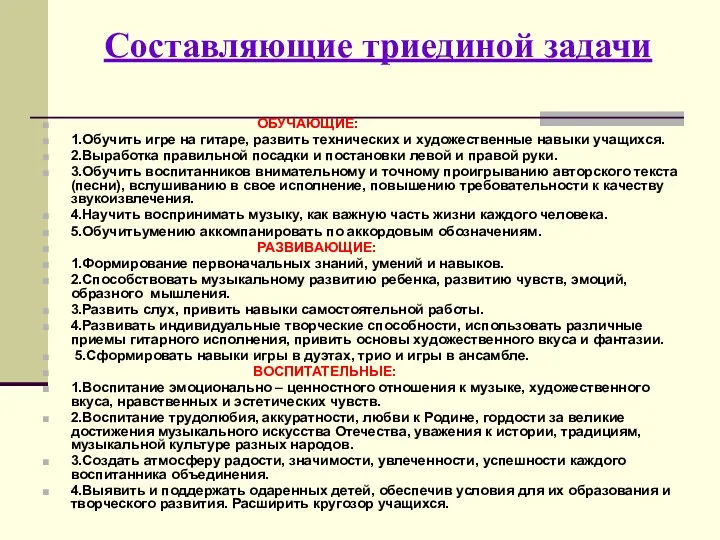 Составляющие триединой задачи

ОБУЧАЮЩИЕ:

1.Обучить игре на гитаре, развить технических и художественные навыки учащихся.

2.Выработка правильной посадки и постановки левой и правой руки.

3.Обучить воспитанников внимательному и точному проигрыванию авторского текста (песни), вслушиванию в свое исполнение, повышению требовательности к качеству звукоизвлечения.

4.Научить воспринимать музыку, как важную часть жизни каждого человека.

5.Обучитьумению аккомпанировать по аккордовым обозначениям.

РАЗВИВАЮЩИЕ:

1.Формирование первоначальных знаний, умений и навыков.

2.Способствовать музыкальному развитию ребенка, развитию чувств, эмоций, образного мышления.

3.Развить слух, привить навыки самостоятельной работы.

4.Развивать индивидуальные творческие способности, использовать различные приемы гитарного исполнения, привить основы художественного вкуса и фантазии.

5.Сформировать навыки игры в дуэтах, трио и игры в ансамбле.

ВОСПИТАТЕЛЬНЫЕ:

1.Воспитание эмоционально – ценностного отношения к музыке, художественного вкуса, нравственных и эстетических чувств.

2.Воспитание трудолюбия, аккуратности, любви к Родине, гордости за великие достижения музыкального искусства Отечества, уважения к истории, традициям, музыкальной культуре разных народов.

3.Создать атмосферу радости, значимости, увлеченности, успешности каждого воспитанника объединения.

4.Выявить и поддержать одаренных детей, обеспечив условия для их образования и творческого развития. Расширить кругозор учащихся.